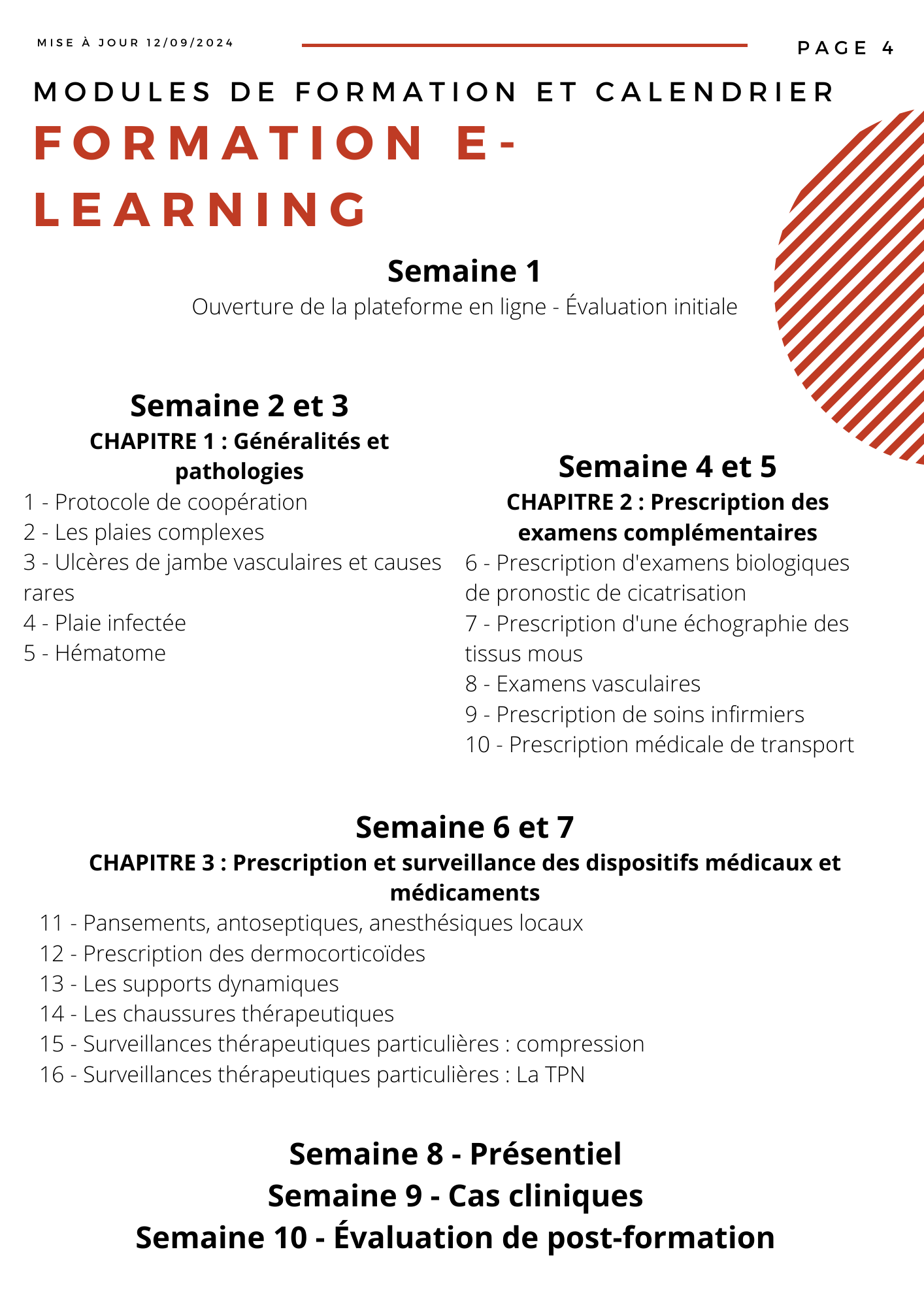 MISE À JOUR 12/09/2024

PAGE 4

MODULES DE FORMATION ET CALENDRIER

FORMATION E-LEARNING

Semaine 1

Ouverture de la plateforme en ligne - Évaluation initiale

Semaine 2 et 3

CHAPITRE 1 : Généralités et pathologies

1 - Protocole de coopération
2 - Les plaies complexes
3 - Ulcères de jambe vasculaires et causes rares
4 - Plaie infectée
5 - Hématome

Semaine 4 et 5

CHAPITRE 2 : Prescription des examens complémentaires

6 - Prescription d'examens biologiques de pronostic de cicatrisation
7 - Prescription d'une échographie des tissus mous
8 - Examens vasculaires
9 - Prescription de soins infirmiers
10 - Prescription médicale de transport

Semaine 6 et 7

CHAPITRE 3 : Prescription et surveillance des dispositifs médicaux et médicaments

11 - Pansements, antoseptiques, anesthésiques locaux
12 - Prescription des dermocorticoïdes
13 - Les supports dynamiques
14 - Les chaussures thérapeutiques
15 - Surveillances thérapeutiques particulières : compression
16 - Surveillances thérapeutiques particulières : La TPN

Semaine 8 - Présentiel
Semaine 9 - Cas cliniques
Semaine 10 - Évaluation de post-formation